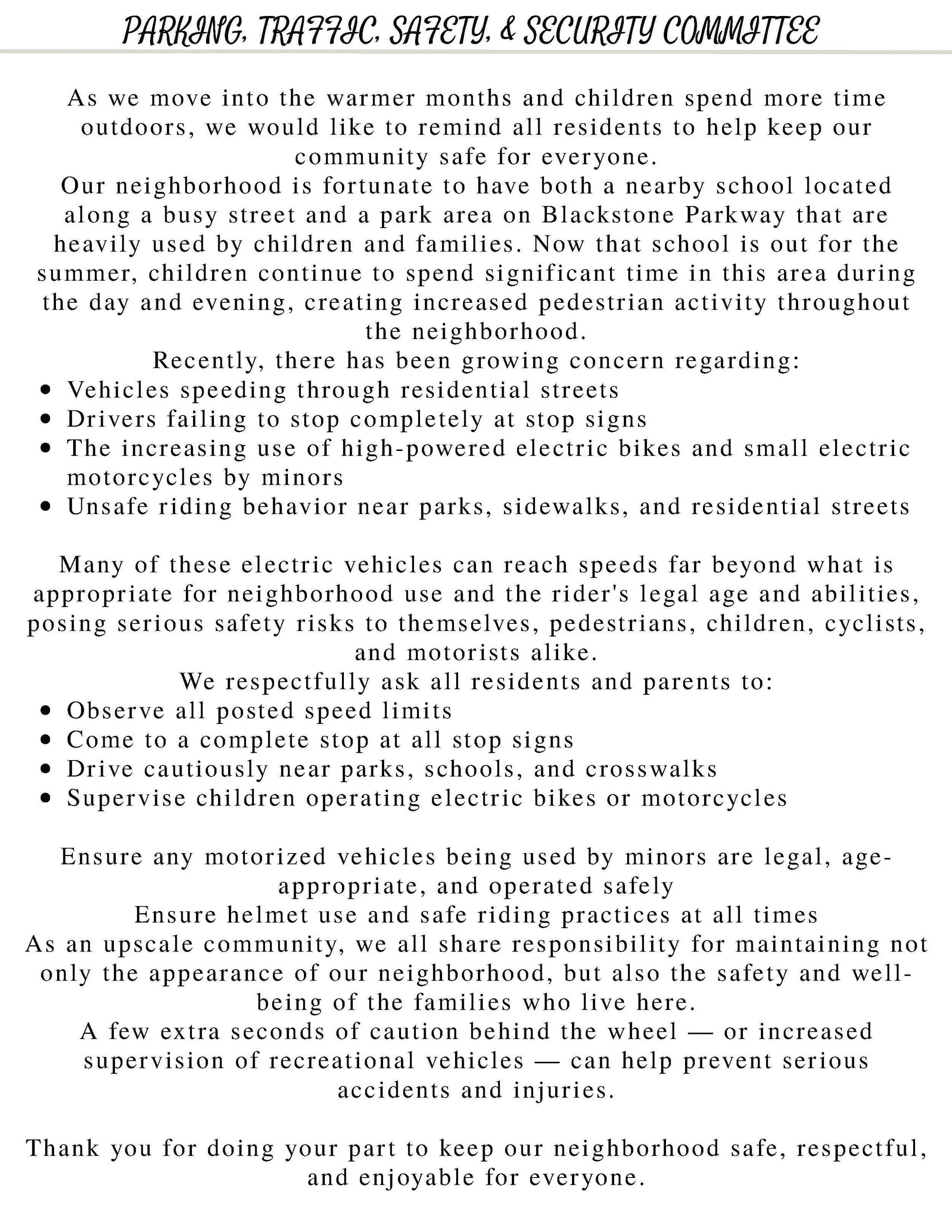 PARKING, TRAFFIC, SAFETY, & SECURITY COMMITTEE

As we move into the warmer months and children spend more time outdoors, we would like to remind all residents to help keep our community safe for everyone.
Our neighborhood is fortunate to have both a nearby school located along a busy street and a park area on Blackstone Parkway that are heavily used by children and families. Now that school is out for the summer, children continue to spend significant time in this area during the day and evening, creating increased pedestrian activity throughout the neighborhood.
Recently, there has been growing concern regarding:
- Vehicles speeding through residential streets
- Drivers failing to stop completely at stop signs
- The increasing use of high-powered electric bikes and small electric motorcycles by minors
- Unsafe riding behavior near parks, sidewalks, and residential streets

Many of these electric vehicles can reach speeds far beyond what is appropriate for neighborhood use and the rider's legal age and abilities, posing serious safety risks to themselves, pedestrians, children, cyclists, and motorists alike.
We respectfully ask all residents and parents to:
- Observe all posted speed limits
- Come to a complete stop at all stop signs
- Drive cautiously near parks, schools, and crosswalks
- Supervise children operating electric bikes or motorcycles

Ensure any motorized vehicles being used by minors are legal, age-appropriate, and operated safely
Ensure helmet use and safe riding practices at all times
As an upscale community, we all share responsibility for maintaining not only the appearance of our neighborhood, but also the safety and well-being of the families who live here.
A few extra seconds of caution behind the wheel — or increased supervision of recreational vehicles — can help prevent serious accidents and injuries.

Thank you for doing your part to keep our neighborhood safe, respectful, and enjoyable for everyone.